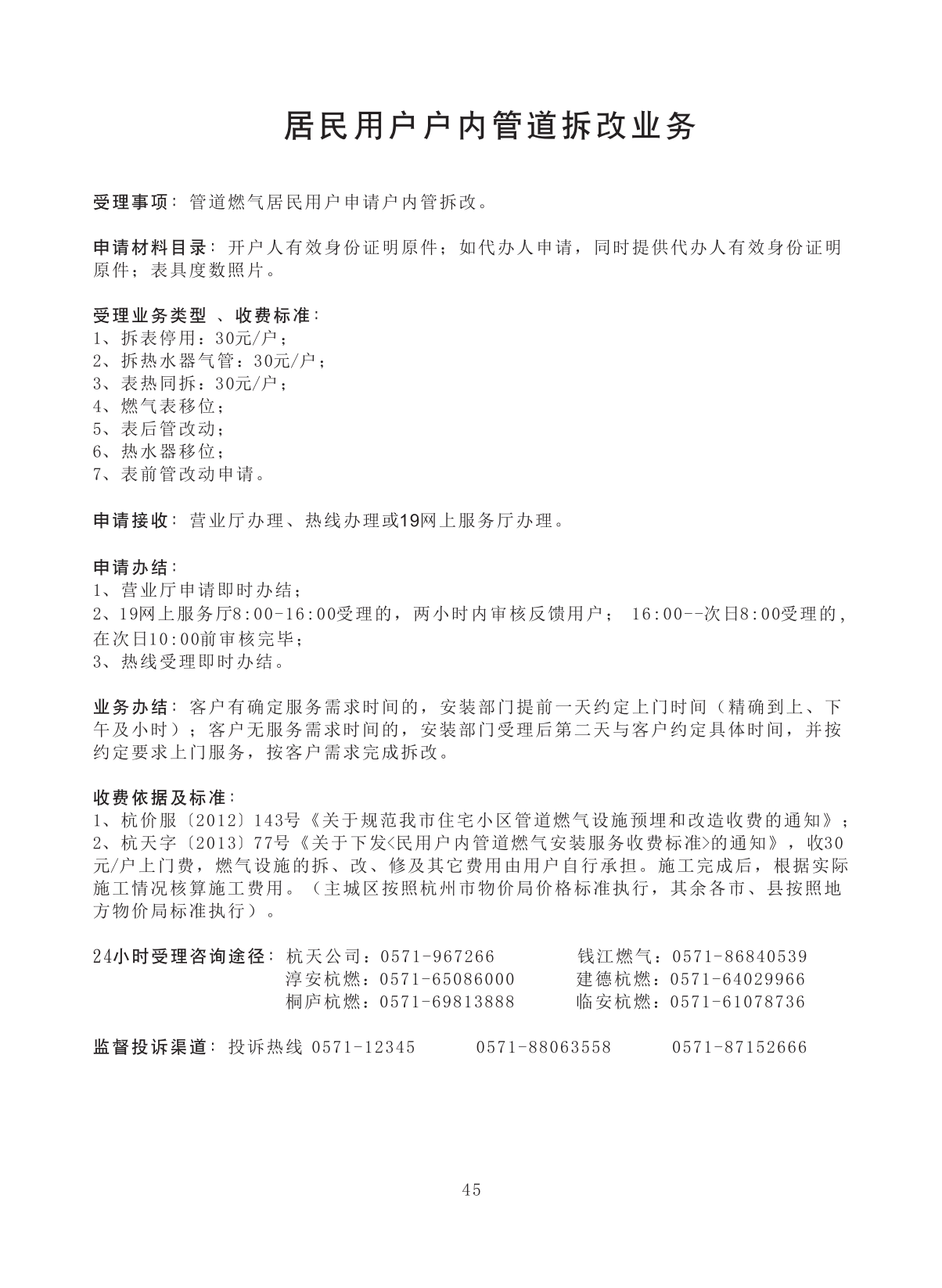 居民用户户内管道拆改业务

受理事项：管道燃气居民用户申请户内管拆改。

申请材料目录：开户人有效身份证明原件；如代办人申请，同时提供代办人有效身份证明原件；表具度数照片。

受理业务类型 、收费标准：
1、拆表停用：30元/户；
2、拆热水器气管：30元/户；
3、表热同拆：30元/户；
4、燃气表移位；
5、表后管改动；
6、热水器移位；
7、表前管改动申请。

申请接收：营业厅办理、热线办理或19网上服务厅办理。

申请办结：
1、营业厅申请即时办结；
2、19网上服务厅8:00-16:00受理的，两小时内审核反馈用户； 16:00--次日8:00受理的，在次日10:00前审核完毕；
3、热线受理即时办结。

业务办结：客户有确定服务需求时间的，安装部门提前一天约定上门时间（精确到上、下午及小时）；客户无服务需求时间的，安装部门受理后第二天与客户约定具体时间，并按约定要求上门服务，按客户需求完成拆改。

收费依据及标准：
1、杭价服〔2012〕143号《关于规范我市住宅小区管道燃气设施预埋和改造收费的通知》；
2、杭天字〔2013〕77号《关于下发<民用户内管道燃气安装服务收费标准>的通知》，收30元/户上门费，燃气设施的拆、改、修及其它费用由用户自行承担。施工完成后，根据实际施工情况核算施工费用。（主城区按照杭州市物价局价格标准执行，其余各市、县按照地方物价局标准执行）。

24小时受理咨询途径：杭天公司：0571-967266 钱江燃气：0571-86840539
淳安杭燃：0571-65086000 建德杭燃：0571-64029966
桐庐杭燃：0571-69813888 临安杭燃：0571-61078736

监督投诉渠道：投诉热线 0571-12345 0571-88063558 0571-87152666

45